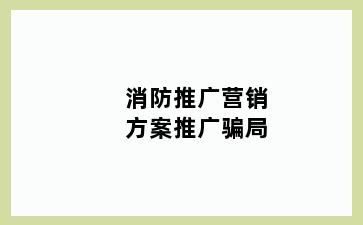 消防推广营销
方案推广骗局